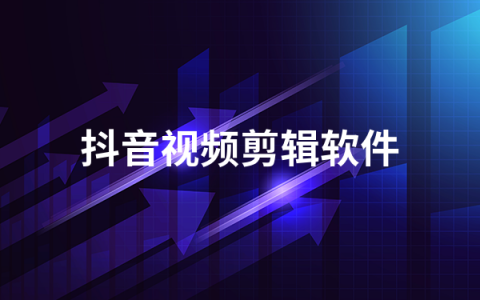 抖音视频剪辑软件